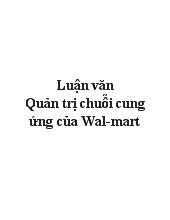 Luận văn
Quản trị chuỗi cung ứng của Wal-mart